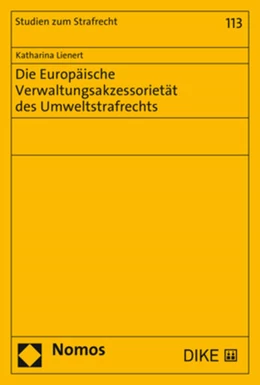 Studien zum Strafrecht

113

Katharina Lienert

Die Europäische Verwaltungsakzessorietät des Umweltstrafrechts

Nomos

DIKE